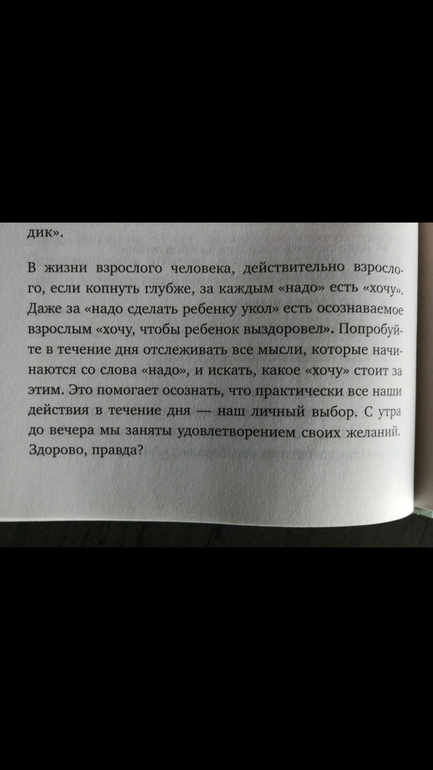 дик».

В жизни взрослого человека, действительно взрослого, если копнуть глубже, за каждым «надо» есть «хочу». Даже за «надо сделать ребенку укол» есть осознаваемое взрослым «хочу, чтобы ребенок выздоровел». Попробуйте в течение дня отслеживать все мысли, которые начинаются со слова «надо», и искать, какое «хочу» стоит за этим. Это помогает осознать, что практически все наши действия в течение дня — наш личный выбор. С утра до вечера мы заняты удовлетворением своих желаний. Здорово, правда?